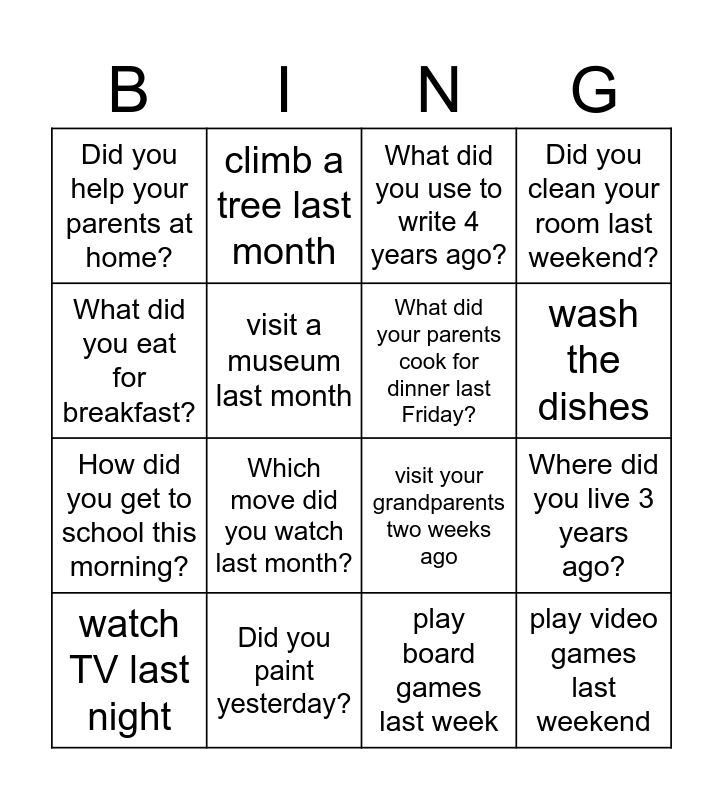 | B | I | N | G |
|---|---|---|---|
| Did you help your parents at home? | climb a tree last month | What did you use to write 4 years ago? | Did you clean your room last weekend? |
| What did you eat for breakfast? | visit a museum last month | What did your parents cook for dinner last Friday? | wash the dishes |
| How did you get to school this morning? | Which move did you watch last month? | visit your grandparents two weeks ago | Where did you live 3 years ago? |
| watch TV last night | Did you paint yesterday? | play board games last week | play video games last weekend |